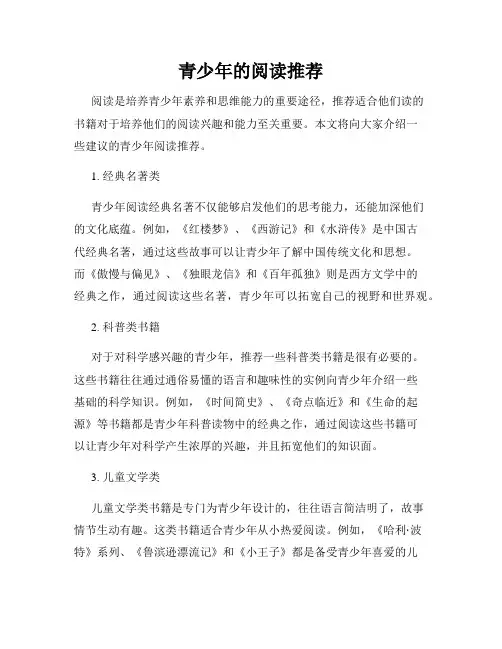 青少年的阅读推荐

阅读是培养青少年素养和思维能力的重要途径，推荐适合他们读的书籍对于培养他们的阅读兴趣和能力至关重要。本文将向大家介绍一些建议的青少年阅读推荐。

1. 经典名著类

青少年阅读经典名著不仅能够启发他们的思考能力，还能加深他们的文化底蕴。例如，《红楼梦》、《西游记》和《水浒传》是中国古代经典名著，通过这些故事可以让青少年了解中国传统文化和思想。而《傲慢与偏见》、《独眼龙信》和《百年孤独》则是西方文学中的经典之作，通过阅读这些名著，青少年可以拓宽自己的视野和世界观。

2. 科普类书籍

对于对科学感兴趣的青少年，推荐一些科普类书籍是很有必要的。这些书籍往往通过通俗易懂的语言和趣味性的实例向青少年介绍一些基础的科学知识。例如，《时间简史》、《奇点临近》和《生命的起源》等书籍都是青少年科普读物中的经典之作，通过阅读这些书籍可以让青少年对科学产生浓厚的兴趣，并且拓宽他们的知识面。

3. 儿童文学类

儿童文学类书籍是专门为青少年设计的，往往语言简洁明了，故事情节生动有趣。这类书籍适合青少年从小热爱阅读。例如，《哈利·波特》系列、《鲁滨逊漂流记》和《小王子》都是备受青少年喜爱的儿